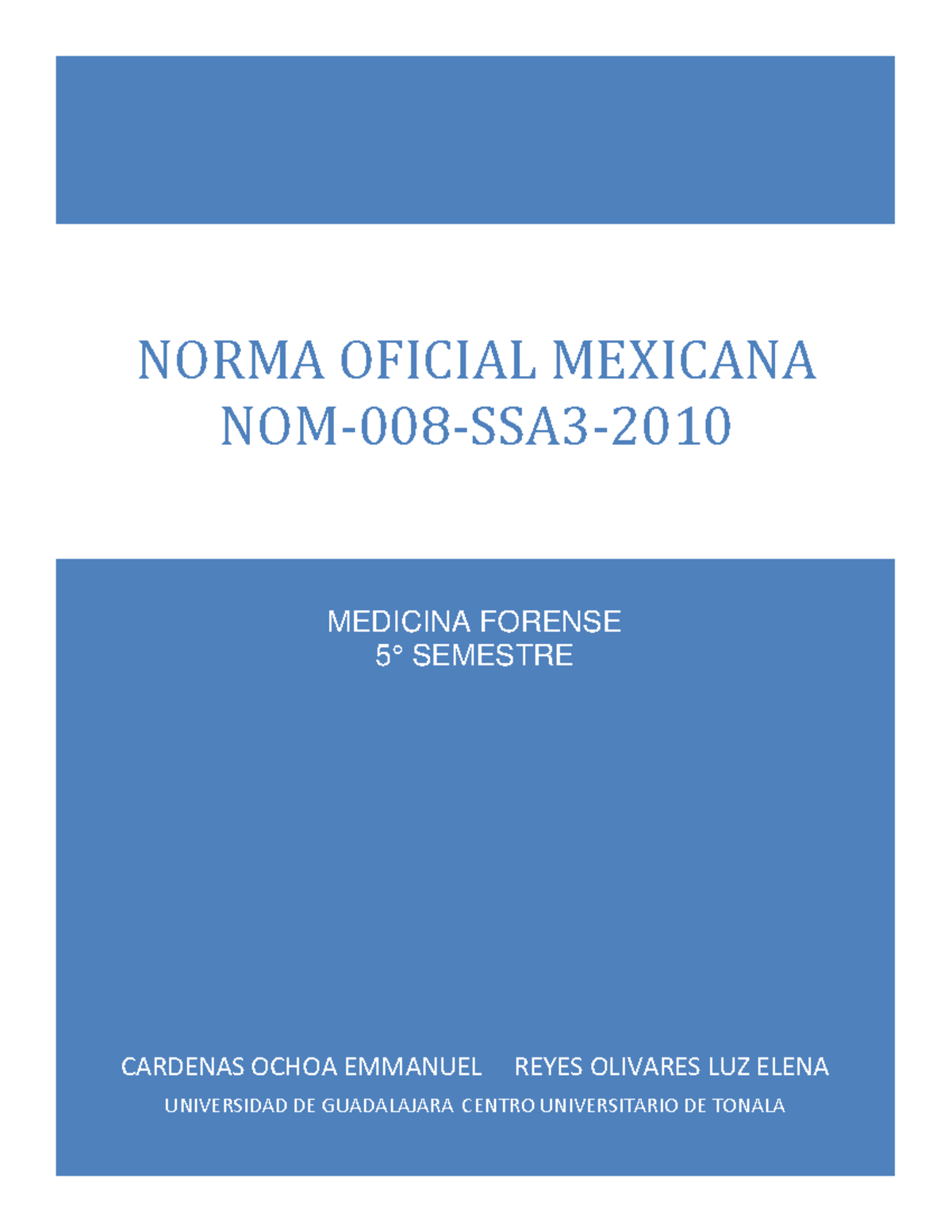 NORMA OFICIAL MEXICANA
NOM-008-SSA3-2010

MEDICINA FORENSE
5° SEMESTRE

CARDENAS OCHOA EMMANUEL     REYES OLIVARES LUZ ELENA

UNIVERSIDAD DE GUADALAJARA CENTRO UNIVERSITARIO DE TONALA